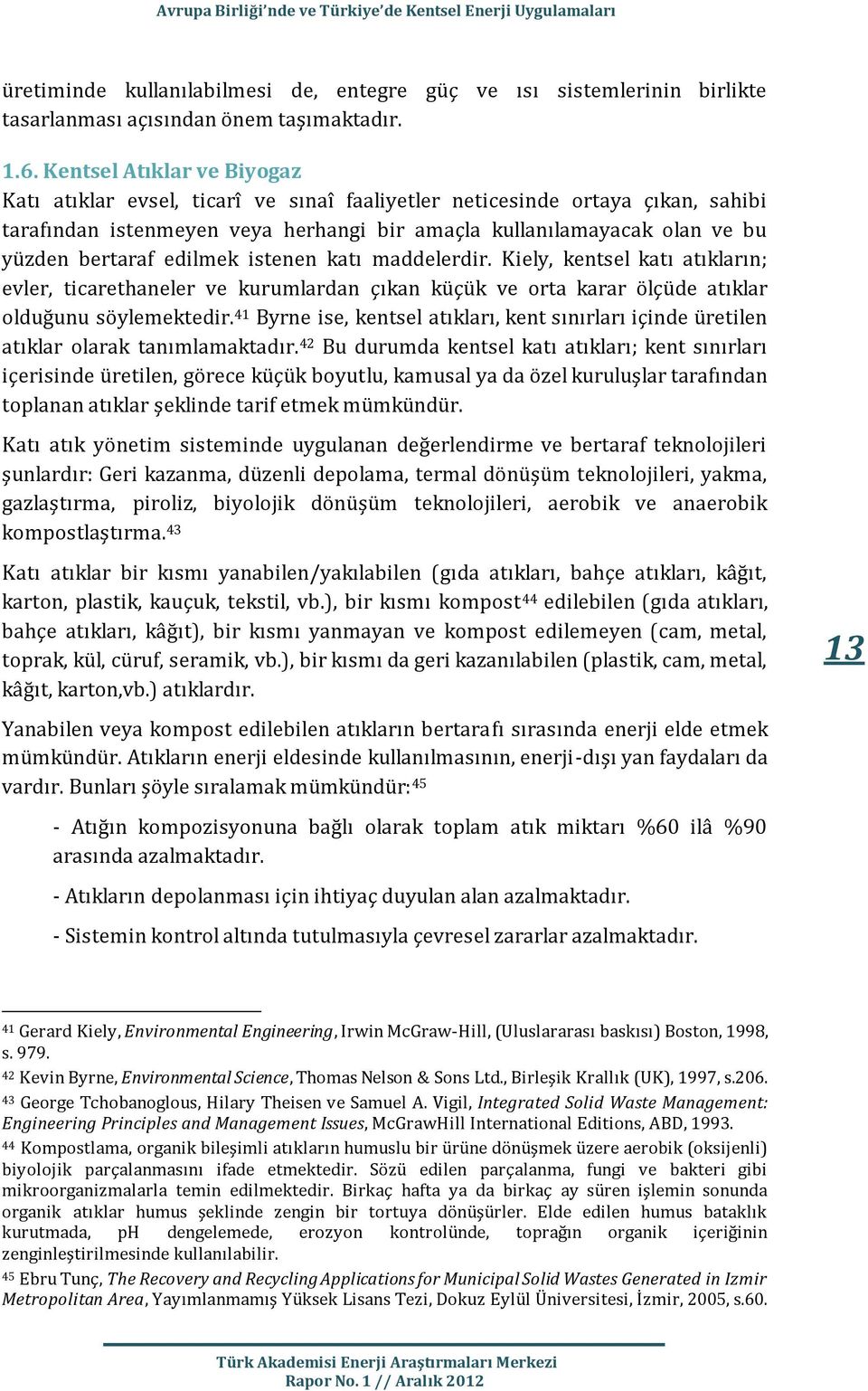 Avrupa Birliği'nde ve Türkiye'de Kentsel Enerji Uygulamaları

üretiminde kullanılabilmesi de, entegre güç ve ısı sistemlerinin birlikte tasarlanması açısından önem taşımaktadır.

1.6. Kentsel Atıklar ve Biyogaz
Katı atıklar evsel, ticarî ve sınaî faaliyetler neticesinde ortaya çıkan, sahibi tarafından istenmeyen veya herhangi bir amaçla kullanılamayacak olan ve bu yüzden bertaraf edilmek istenen katı maddelerdir. Kiely, kentsel katı atıkların; evler, ticarethaneler ve kurumlardan çıkan küçük ve orta karar ölçüde atıklar olduğunu söylemektedir.$^{41}$ Byrne ise, kentsel atıkları, kent sınırları içinde üretilen atıklar olarak tanımlamaktadır.$^{42}$ Bu durumda kentsel katı atıkları; kent sınırları içerisinde üretilen, görece küçük boyutlu, kamusal ya da özel kuruluşlar tarafından toplanan atıklar şeklinde tarif etmek mümkündür.

Katı atık yönetim sisteminde uygulanan değerlendirme ve bertaraf teknolojileri şunlardır: Geri kazanma, düzenli depolama, termal dönüşüm teknolojileri, yakma, gazlaştırma, piroliz, biyolojik dönüşüm teknolojileri, aerobik ve anaerobik kompostlaştırma.$^{43}$

Katı atıklar bir kısmı yanabilen/yakılabilen (gıda atıkları, bahçe atıkları, kâğıt, karton, plastik, kauçuk, tekstil, vb.), bir kısmı kompost$^{44}$ edilebilen (gıda atıkları, bahçe atıkları, kâğıt), bir kısmı yanmayan ve kompost edilemeyen (cam, metal, toprak, kül, cüruf, seramik, vb.), bir kısmı da geri kazanılabilen (plastik, cam, metal, kâğıt, karton,vb.) atıklardır.

13

Yanabilen veya kompost edilebilen atıkların bertarafı sırasında enerji elde etmek mümkündür. Atıkların enerji eldesinde kullanılmasının, enerji-dışı yan faydaları da vardır. Bunları şöyle sıralamak mümkündür:$^{45}$

- Atığın kompozisyonuna bağlı olarak toplam atık miktarı %60 ilâ %90 arasında azalmaktadır.

- Atıkların depolanması için ihtiyaç duyulan alan azalmaktadır.

- Sistemin kontrol altında tutulmasıyla çevresel zararlar azalmaktadır.

$^{41}$ Gerard Kiely, Environmental Engineering, Irwin McGraw-Hill, (Uluslararası baskısı) Boston, 1998, s. 979.

$^{42}$ Kevin Byrne, Environmental Science, Thomas Nelson & Sons Ltd., Birleşik Krallık (UK), 1997, s.206.

$^{43}$ George Tchobanoglous, Hilary Theisen ve Samuel A. Vigil, Integrated Solid Waste Management: Engineering Principles and Management Issues, McGrawHill International Editions, ABD, 1993.

$^{44}$ Kompostlama, organik bileşimli atıkların humuslu bir ürüne dönüşmek üzere aerobik (oksijenli) biyolojik parçalanmasını ifade etmektedir. Sözü edilen parçalanma, fungi ve bakteri gibi mikroorganizmalarla temin edilmektedir. Birkaç hafta ya da birkaç ay süren işlemin sonunda organik atıklar humus şeklinde zengin bir tortuya dönüşürler. Elde edilen humus bataklık kurutmada, pH dengelemede, erozyon kontrolünde, toprağın organik içeriğinin zenginleştirilmesinde kullanılabilir.

$^{45}$ Ebru Tunç, The Recovery and Recycling Applications for Municipal Solid Wastes Generated in Izmir Metropolitan Area, Yayımlanmamış Yüksek Lisans Tezi, Dokuz Eylül Üniversitesi, İzmir, 2005, s.60.

Türk Akademisi Enerji Araştırmaları Merkezi
Rapor No. 1 // Aralık 2012